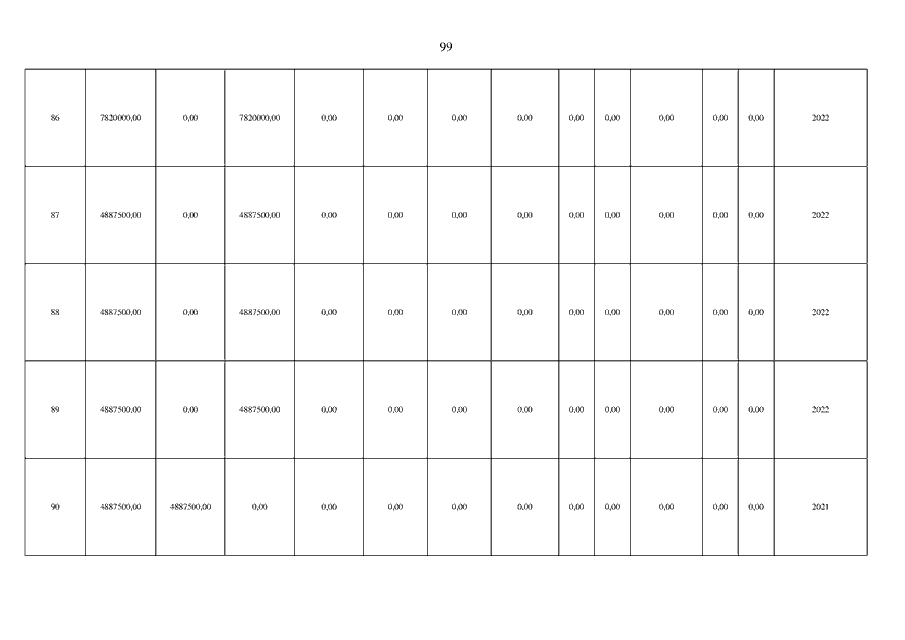 99

| 86 | 7820000,00 | 0,00 | 7820000,00 | 0,00 | 0,00 | 0,00 | 0,00 | 0,00 | 0,00 | 0,00 | 0,00 | 0,00 | 2022 |
|---|---|---|---|---|---|---|---|---|---|---|---|---|---|
| 87 | 4887500,00 | 0,00 | 4887500,00 | 0,00 | 0,00 | 0,00 | 0,00 | 0,00 | 0,00 | 0,00 | 0,00 | 0,00 | 2022 |
| 88 | 4887500,00 | 0,00 | 4887500,00 | 0,00 | 0,00 | 0,00 | 0,00 | 0,00 | 0,00 | 0,00 | 0,00 | 0,00 | 2022 |
| 89 | 4887500,00 | 0,00 | 4887500,00 | 0,00 | 0,00 | 0,00 | 0,00 | 0,00 | 0,00 | 0,00 | 0,00 | 0,00 | 2022 |
| 90 | 4887500,00 | 4887500,00 | 0,00 | 0,00 | 0,00 | 0,00 | 0,00 | 0,00 | 0,00 | 0,00 | 0,00 | 0,00 | 2021 |